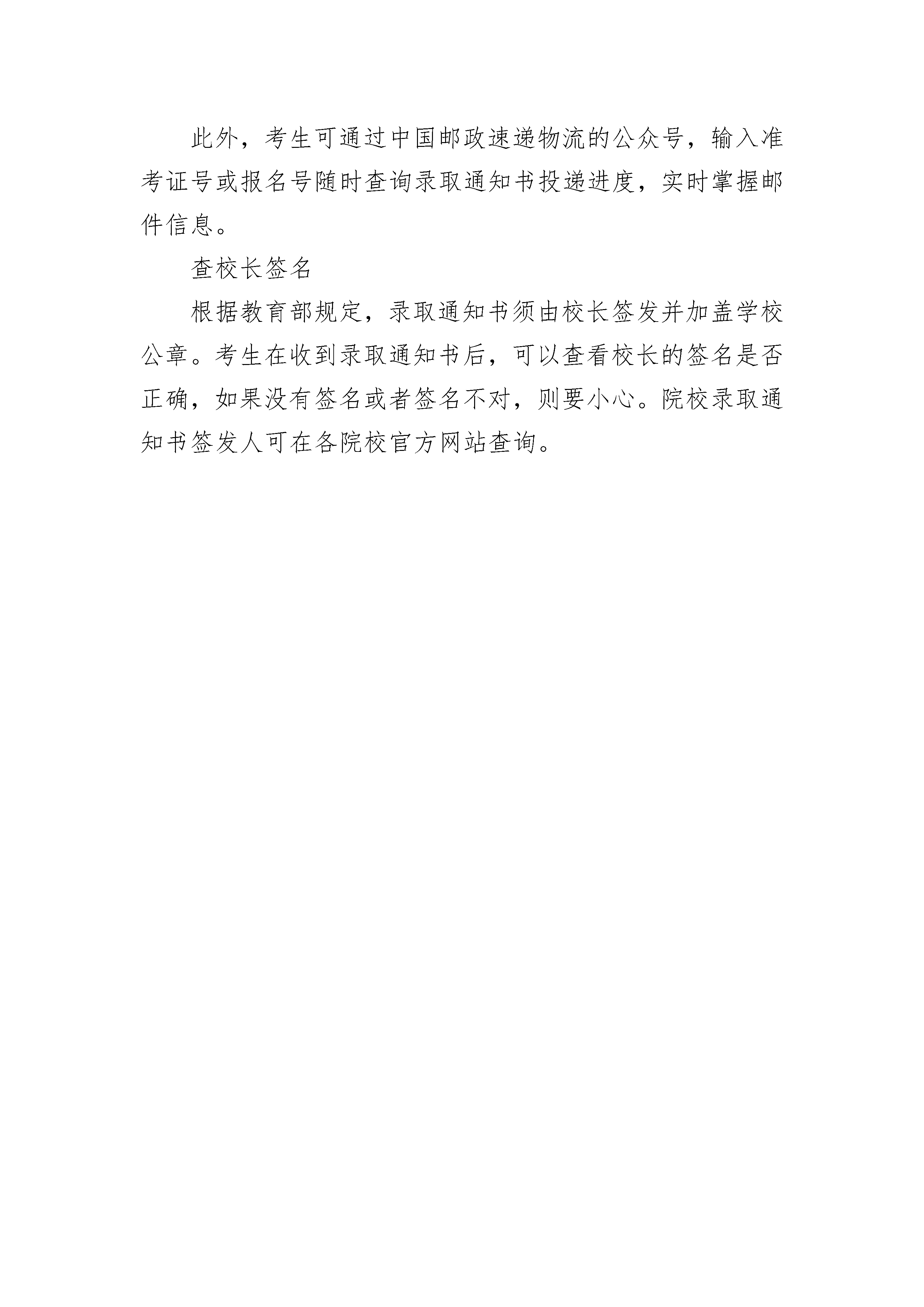 此外，考生可通过中国邮政速递物流的公众号，输入准考证号或报名号随时查询录取通知书投递进度，实时掌握邮件信息。

查校长签名

根据教育部规定，录取通知书须由校长签发并加盖学校公章。考生在收到录取通知书后，可以查看校长的签名是否正确，如果没有签名或者签名不对，则要小心。院校录取通知书签发人可在各院校官方网站查询。